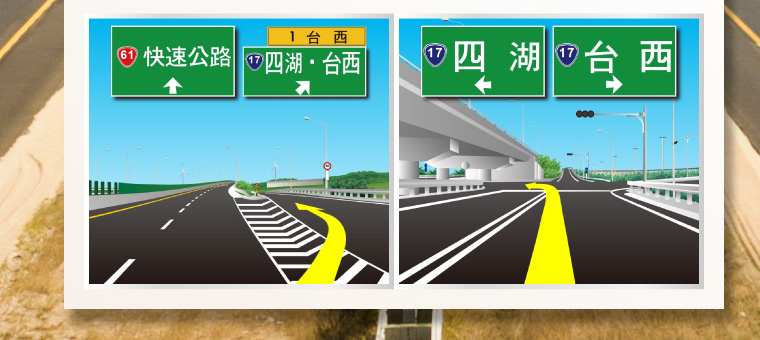 61 快速公路

1 台 西

17 四湖・台西

17 四 湖

17 台 西